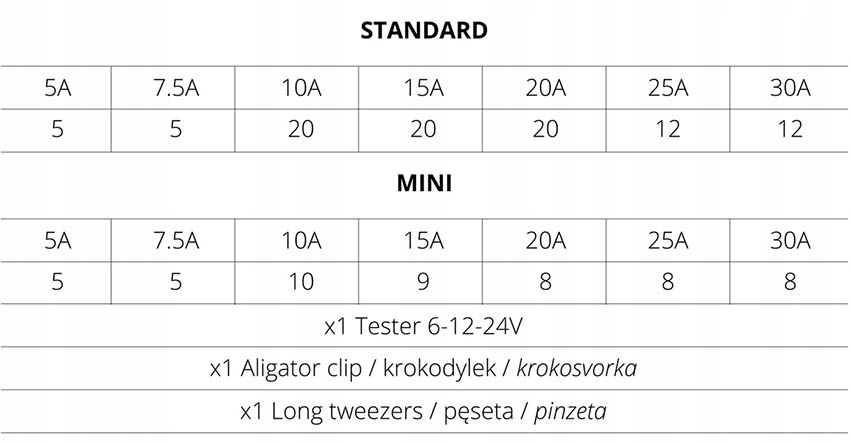 STANDARD

| 5A | 7.5A | 10A | 15A | 20A | 25A | 30A |
|---|---|---|---|---|---|---|
| 5 | 5 | 20 | 20 | 20 | 12 | 12 |

MINI

| 5A | 7.5A | 10A | 15A | 20A | 25A | 30A |
|---|---|---|---|---|---|---|
| 5 | 5 | 10 | 9 | 8 | 8 | 8 |

x1 Tester 6-12-24V

x1 Aligator clip / krokodylek / krokosvorka

x1 Long tweezers / pęseta / pinzeta